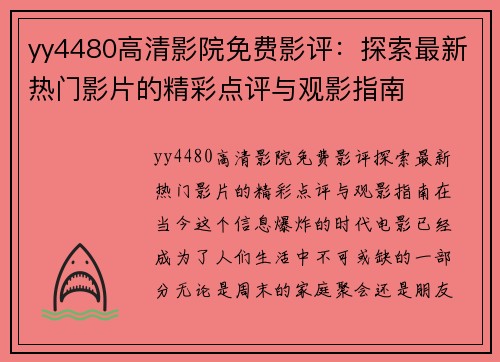 yy4480高清影院免费影评：探索最新热门影片的精彩点评与观影指南

yy4480高清影院免费影评探索最新热门影片的精彩点评与观影指南在当今这个信息爆炸的时代电影已经成为了人们生活中不可或缺的一部分无论是周末的家庭聚会还是朋友